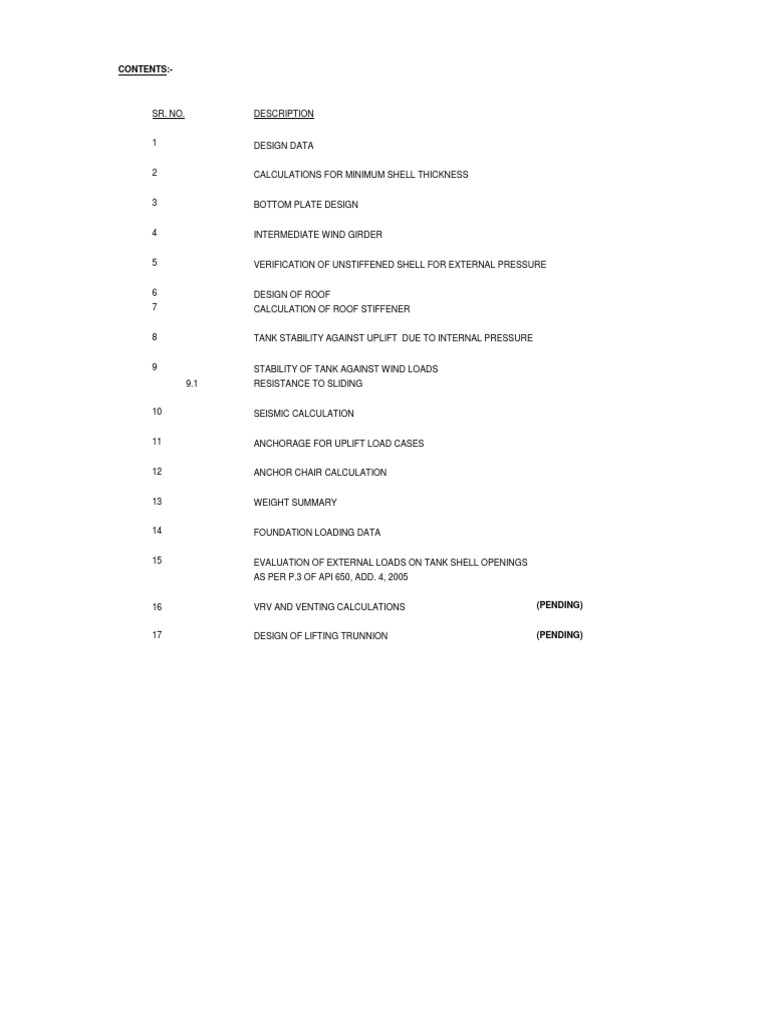 CONTENTS:-

| SR. NO. | DESCRIPTION | |
|---|---|---|
| 1 | DESIGN DATA | |
| 2 | CALCULATIONS FOR MINIMUM SHELL THICKNESS | |
| 3 | BOTTOM PLATE DESIGN | |
| 4 | INTERMEDIATE WIND GIRDER | |
| 5 | VERIFICATION OF UNSTIFFENED SHELL FOR EXTERNAL PRESSURE | |
| 6 | DESIGN OF ROOF | |
| 7 | CALCULATION OF ROOF STIFFENER | |
| 8 | TANK STABILITY AGAINST UPLIFT DUE TO INTERNAL PRESSURE | |
| 9 | STABILITY OF TANK AGAINST WIND LOADS | |
| 9.1 | RESISTANCE TO SLIDING | |
| 10 | SEISMIC CALCULATION | |
| 11 | ANCHORAGE FOR UPLIFT LOAD CASES | |
| 12 | ANCHOR CHAIR CALCULATION | |
| 13 | WEIGHT SUMMARY | |
| 14 | FOUNDATION LOADING DATA | |
| 15 | EVALUATION OF EXTERNAL LOADS ON TANK SHELL OPENINGS AS PER P.3 OF API 650, ADD. 4, 2005 | |
| 16 | VRV AND VENTING CALCULATIONS | (PENDING) |
| 17 | DESIGN OF LIFTING TRUNNION | (PENDING) |